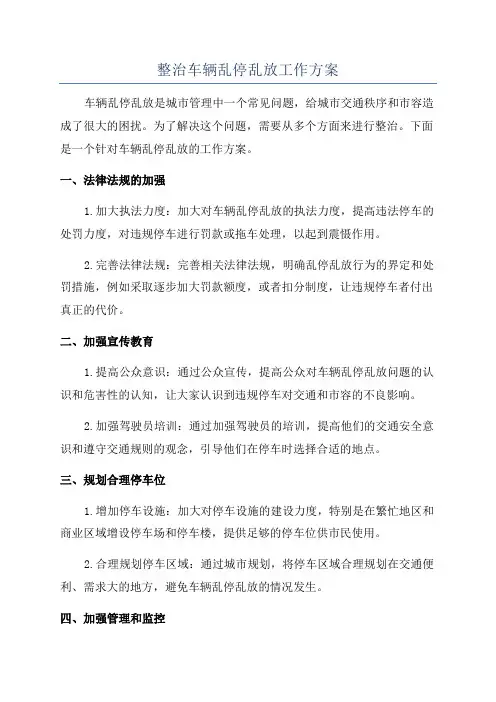 整治车辆乱停乱放工作方案

车辆乱停乱放是城市管理中一个常见问题，给城市交通秩序和市容造成了很大的困扰。为了解决这个问题，需要从多个方面来进行整治。下面是一个针对车辆乱停乱放的工作方案。

一、法律法规的加强

1.加大执法力度：加大对车辆乱停乱放的执法力度，提高违法停车的处罚力度，对违规停车进行罚款或拖车处理，以起到震慑作用。

2.完善法律法规：完善相关法律法规，明确乱停乱放行为的界定和处罚措施，例如采取逐步加大罚款额度，或者扣分制度，让违规停车者付出真正的代价。

二、加强宣传教育

1.提高公众意识：通过公众宣传，提高公众对车辆乱停乱放问题的认识和危害性的认知，让大家认识到违规停车对交通和市容的不良影响。

2.加强驾驶员培训：通过加强驾驶员的培训，提高他们的交通安全意识和遵守交通规则的观念，引导他们在停车时选择合适的地点。

三、规划合理停车位

1.增加停车设施：加大对停车设施的建设力度，特别是在繁忙地区和商业区域增设停车场和停车楼，提供足够的停车位供市民使用。

2.合理规划停车区域：通过城市规划，将停车区域合理规划在交通便利、需求大的地方，避免车辆乱停乱放的情况发生。

四、加强管理和监控